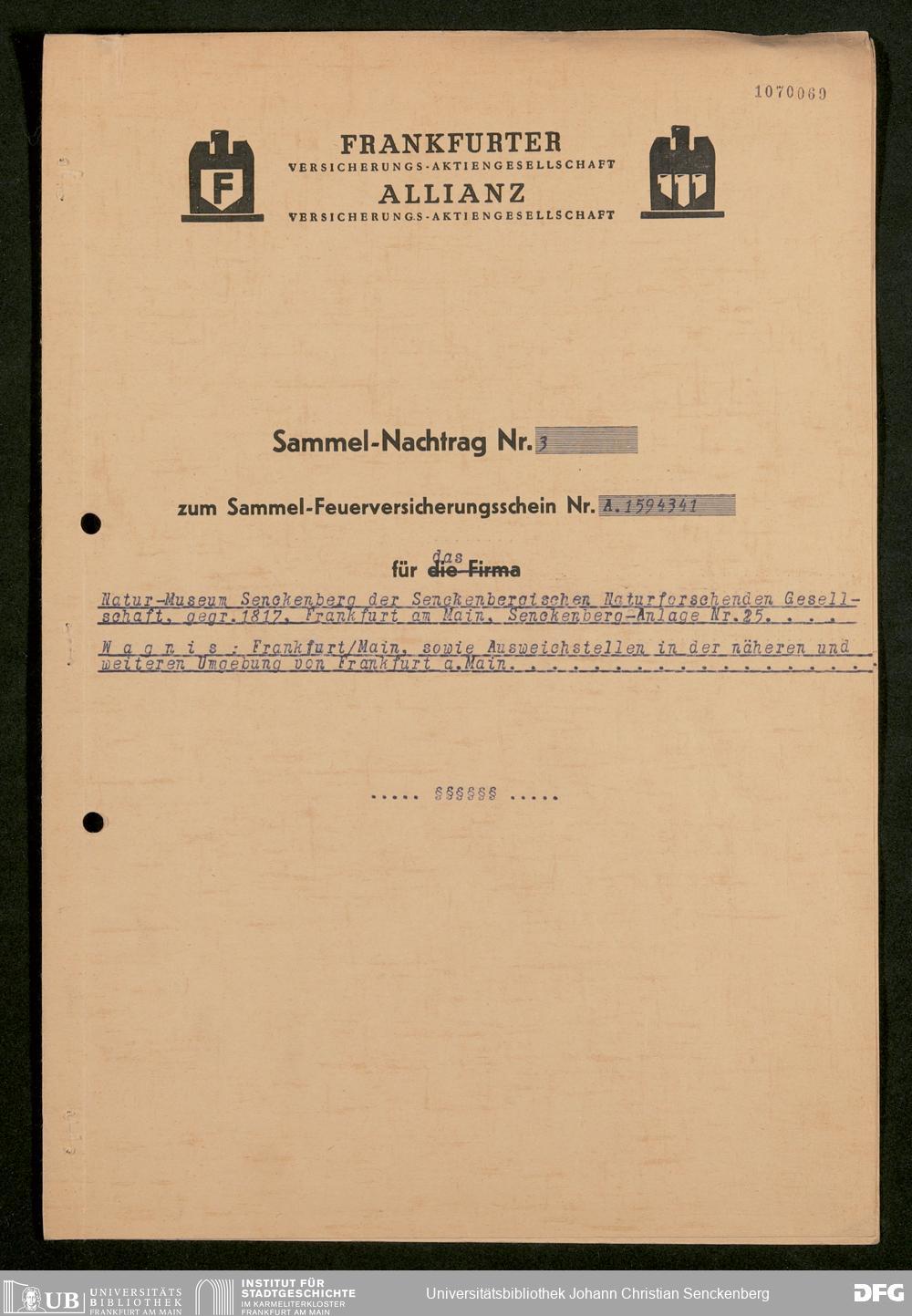 1070069

F

FRANKFURTER
VERSICHERUNGS-AKTIENGESELLSCHAFT
ALLIANZ
VERSICHERUNGS-AKTIENGESELLSCHAFT

Sammel-Nachtrag Nr. 3

zum Sammel-Feuerversicherungsschein Nr. A.1594341

für das ~~die Firma~~

Natur-Museum Senckenberg der Senckenbergischen Naturforschenden Gesellschaft, gegr.1817, Frankfurt am Main, Senckenberg-Anlage Nr.25. . . .

W a g n i s : Frankfurt/Main, sowie Ausweichstellen in der näheren und weiteren Umgebung von Frankfurt a.Main. . . . . . . . . . . . . . . . .

..... §§§§§§ .....

UB UNIVERSITÄTS BIBLIOTHEK FRANKFURT AM MAIN
INSTITUT FÜR STADTGESCHICHTE IM KARMELITERKLOSTER FRANKFURT AM MAIN
Universitätsbibliothek Johann Christian Senckenberg
DFG